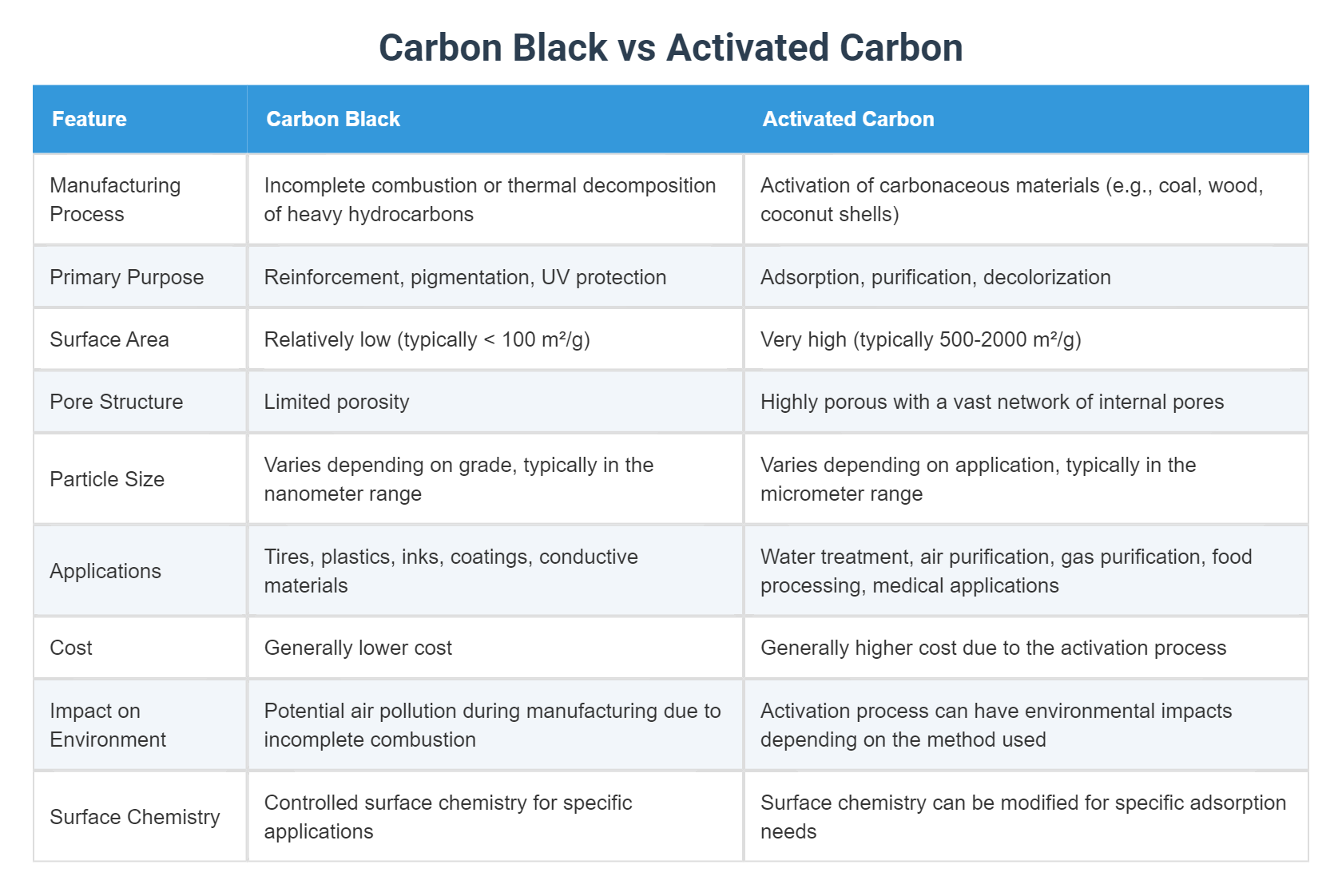 Carbon Black vs Activated Carbon

| Feature | Carbon Black | Activated Carbon |
|---|---|---|
| Manufacturing Process | Incomplete combustion or thermal decomposition of heavy hydrocarbons | Activation of carbonaceous materials (e.g., coal, wood, coconut shells) |
| Primary Purpose | Reinforcement, pigmentation, UV protection | Adsorption, purification, decolorization |
| Surface Area | Relatively low (typically < 100 m²/g) | Very high (typically 500-2000 m²/g) |
| Pore Structure | Limited porosity | Highly porous with a vast network of internal pores |
| Particle Size | Varies depending on grade, typically in the nanometer range | Varies depending on application, typically in the micrometer range |
| Applications | Tires, plastics, inks, coatings, conductive materials | Water treatment, air purification, gas purification, food processing, medical applications |
| Cost | Generally lower cost | Generally higher cost due to the activation process |
| Impact on Environment | Potential air pollution during manufacturing due to incomplete combustion | Activation process can have environmental impacts depending on the method used |
| Surface Chemistry | Controlled surface chemistry for specific applications | Surface chemistry can be modified for specific adsorption needs |